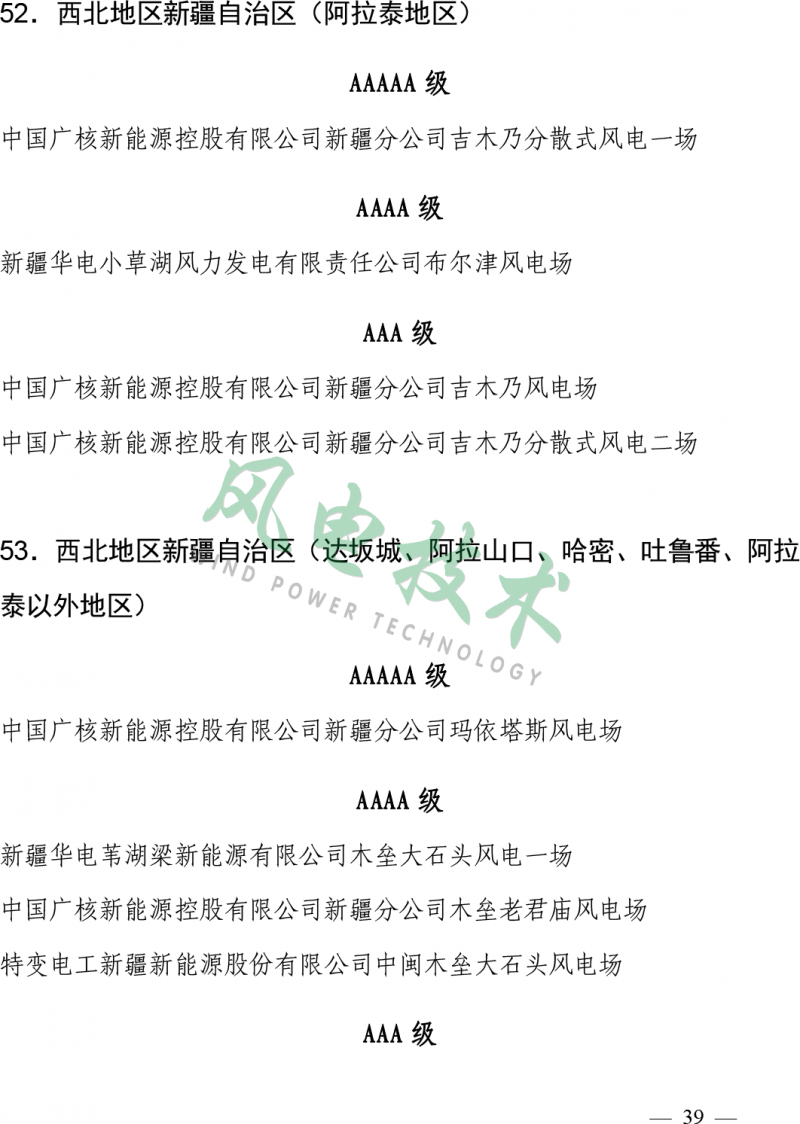 52. 西北地区新疆自治区（阿拉泰地区）

AAAAA 级

中国广核新能源控股有限公司新疆分公司吉木乃分散式风电一场

AAAA 级

新疆华电小草湖风力发电有限责任公司布尔津风电场

AAA 级

中国广核新能源控股有限公司新疆分公司吉木乃风电场

中国广核新能源控股有限公司新疆分公司吉木乃分散式风电二场

风电技术
WIND POWER TECHNOLOGY

53. 西北地区新疆自治区（达坂城、阿拉山口、哈密、吐鲁番、阿拉泰以外地区）

AAAAA 级

中国广核新能源控股有限公司新疆分公司玛依塔斯风电场

AAAA 级

新疆华电苇湖梁新能源有限公司木垒大石头风电一场

中国广核新能源控股有限公司新疆分公司木垒老君庙风电场

特变电工新疆新能源股份有限公司中闽木垒大石头风电场

AAA 级

— 39 —